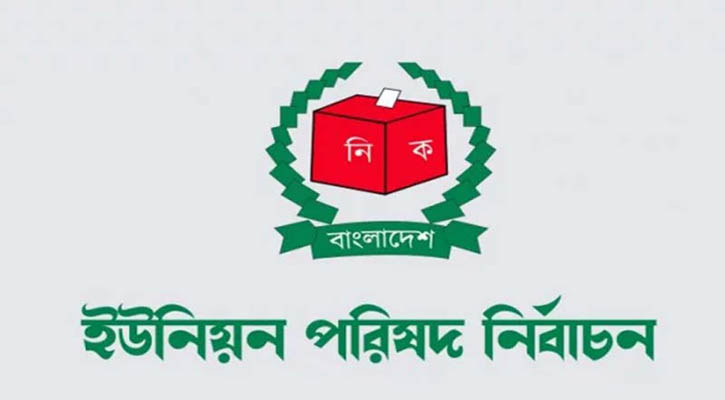 নি ক

বাংলাদেশ

ইউনিয়ন পরিষদ নির্বাচন